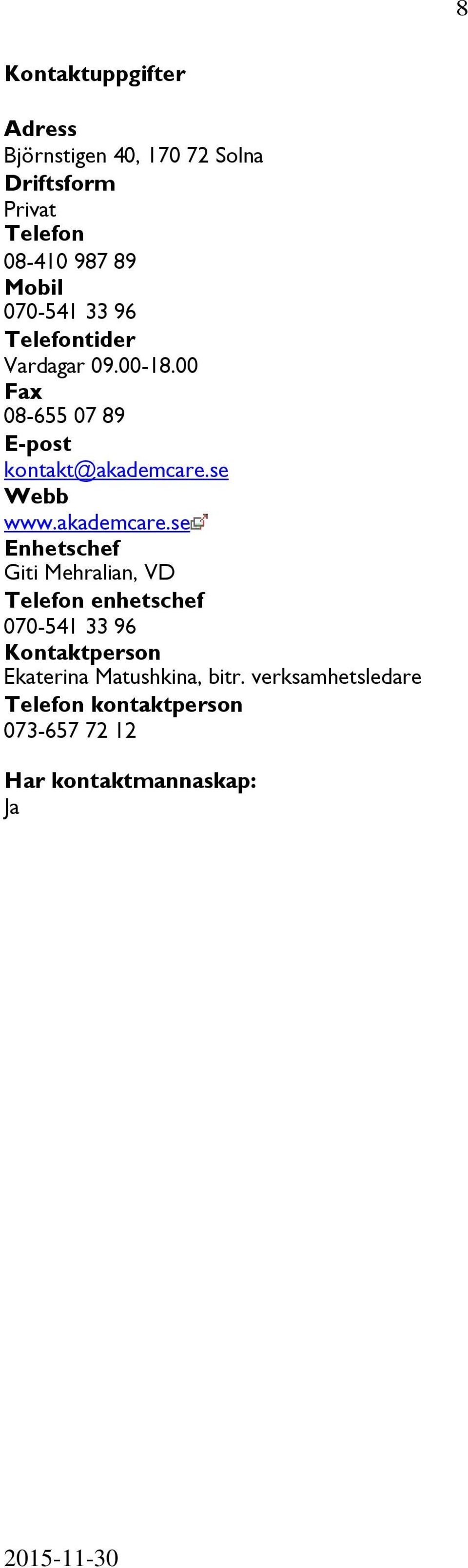 8

Kontaktuppgifter

Adress
Björnstigen 40, 170 72 Solna
Driftsform
Privat
Telefon
08-410 987 89
Mobil
070-541 33 96
Telefontider
Vardagar 09.00-18.00
Fax
08-655 07 89
E-post
kontakt@akademcare.se
Webb
www.akademcare.se
Enhetschef
Giti Mehralian, VD
Telefon enhetschef
070-541 33 96
Kontaktperson
Ekaterina Matushkina, bitr. verksamhetsledare
Telefon kontaktperson
073-657 72 12

Har kontaktmannaskap:
Ja

2015-11-30